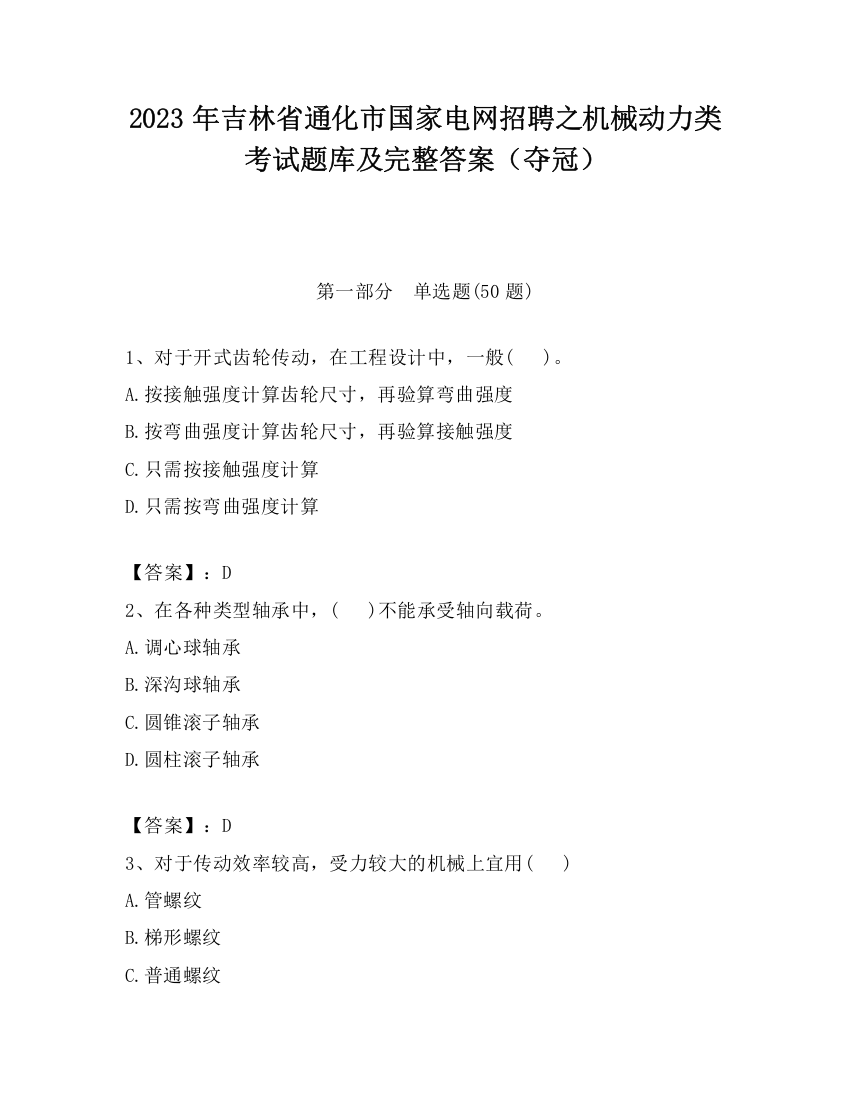 2023 年吉林省通化市国家电网招聘之机械动力类考试题库及完整答案（夺冠）

第一部分　单选题(50 题)

1、对于开式齿轮传动，在工程设计中，一般(　　)。
A.按接触强度计算齿轮尺寸，再验算弯曲强度
B.按弯曲强度计算齿轮尺寸，再验算接触强度
C.只需按接触强度计算
D.只需按弯曲强度计算

【答案】：D
2、在各种类型轴承中，(　　)不能承受轴向载荷。
A.调心球轴承
B.深沟球轴承
C.圆锥滚子轴承
D.圆柱滚子轴承

【答案】：D
3、对于传动效率较高，受力较大的机械上宜用(　　)
A.管螺纹
B.梯形螺纹
C.普通螺纹